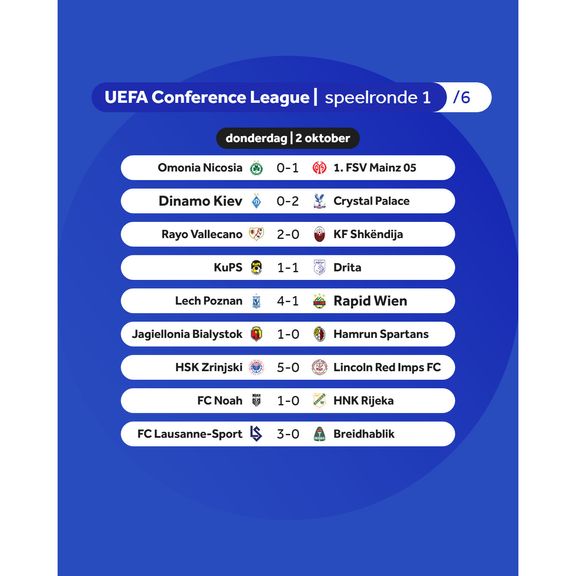 UEFA Conference League | speelronde 1 /6

donderdag | 2 oktober

Omonia Nicosia 0-1 1. FSV Mainz 05

Dinamo Kiev 0-2 Crystal Palace

Rayo Vallecano 2-0 KF Shkëndija

KuPS 1-1 Drita

Lech Poznan 4-1 Rapid Wien

Jagiellonia Bialystok 1-0 Hamrun Spartans

HSK Zrinjski 5-0 Lincoln Red Imps FC

FC Noah 1-0 HNK Rijeka

FC Lausanne-Sport 3-0 Breidhablik